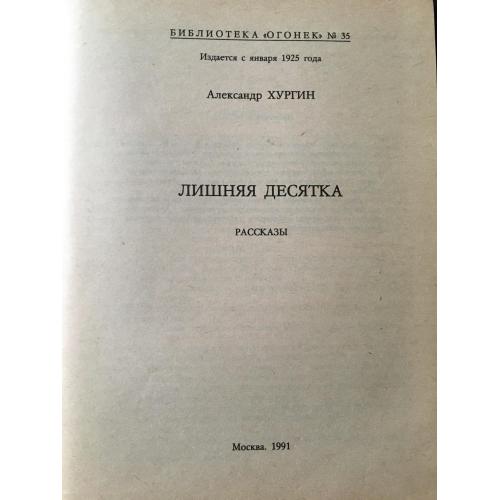 БИБЛИОТЕКА «ОГОНЕК» № 35

Издается с января 1925 года

Александр ХУРГИН

ЛИШНЯЯ ДЕСЯТКА

РАССКАЗЫ

Москва. 1991